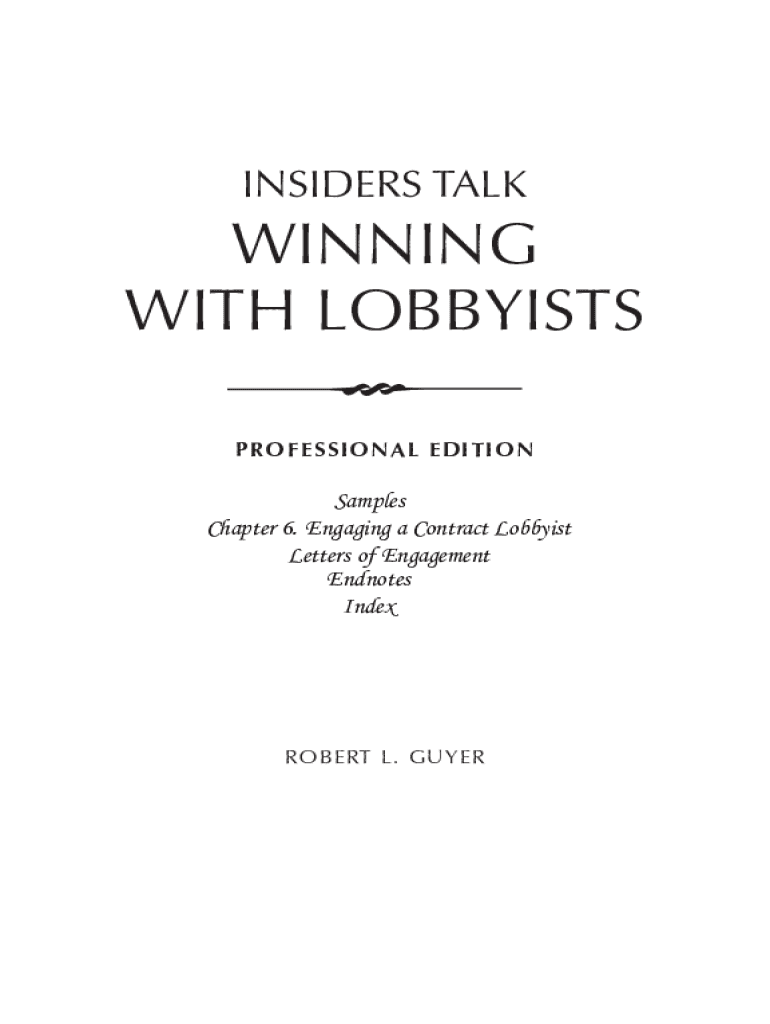 INSIDERS TALK

WINNING
WITH LOBBYISTS

PROFESSIONAL EDITION

Samples
Chapter 6. Engaging a Contract Lobbyist
Letters of Engagement
Endnotes
Index

ROBERT L. GUYER